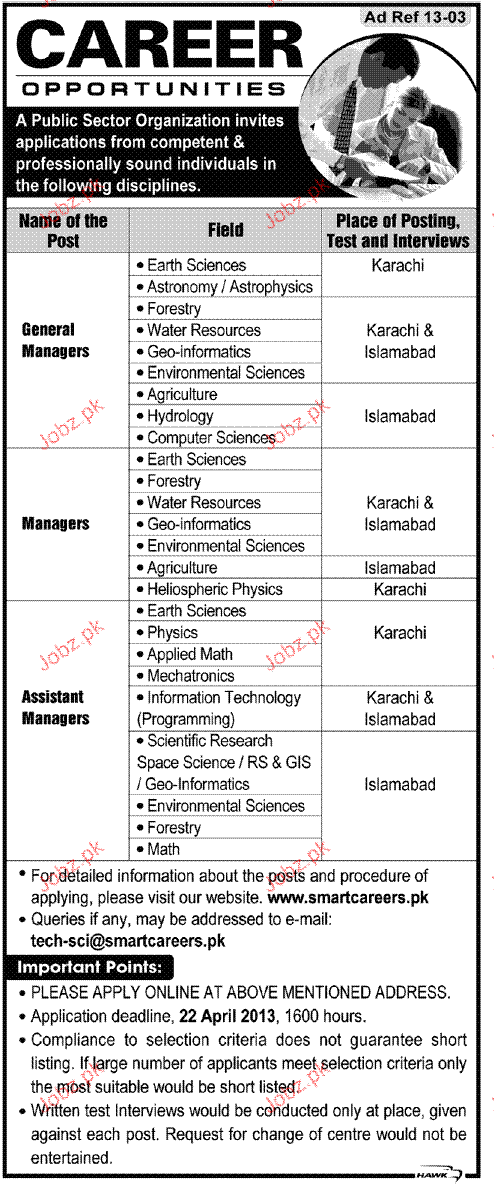 Ad Ref 13-03

CAREER
OPPORTUNITIES

A Public Sector Organization invites applications from competent & professionally sound individuals in the following disciplines.

| Name of the Post | Field | Place of Posting, Test and Interviews |
|---|---|---|
| General Managers | • Earth Sciences | Karachi |
| | • Astronomy / Astrophysics | |
| | • Forestry | Karachi & Islamabad |
| | • Water Resources | |
| | • Geo-informatics | |
| | • Environmental Sciences | |
| | • Agriculture | Islamabad |
| | • Hydrology | |
| | • Computer Sciences | |
| Managers | • Earth Sciences | Karachi & Islamabad |
| | • Forestry | |
| | • Water Resources | |
| | • Geo-informatics | |
| | • Environmental Sciences | |
| | • Agriculture | Islamabad |
| | • Heliospheric Physics | Karachi |
| Assistant Managers | • Earth Sciences | Karachi |
| | • Physics | |
| | • Applied Math | |
| | • Mechatronics | |
| | • Information Technology (Programming) | Karachi & Islamabad |
| | • Scientific Research Space Science / RS & GIS / Geo-Informatics | Islamabad |
| | • Environmental Sciences | |
| | • Forestry | |
| | • Math | |

• For detailed information about the posts and procedure of applying, please visit our website. www.smartcareers.pk
• Queries if any, may be addressed to e-mail: tech-sci@smartcareers.pk

Important Points:
• PLEASE APPLY ONLINE AT ABOVE MENTIONED ADDRESS.
• Application deadline, 22 April 2013, 1600 hours.
• Compliance to selection criteria does not guarantee short listing. If large number of applicants meet selection criteria only the most suitable would be short listed.
• Written test Interviews would be conducted only at place, given against each post. Request for change of centre would not be entertained.

Jobz.pk

HAWK